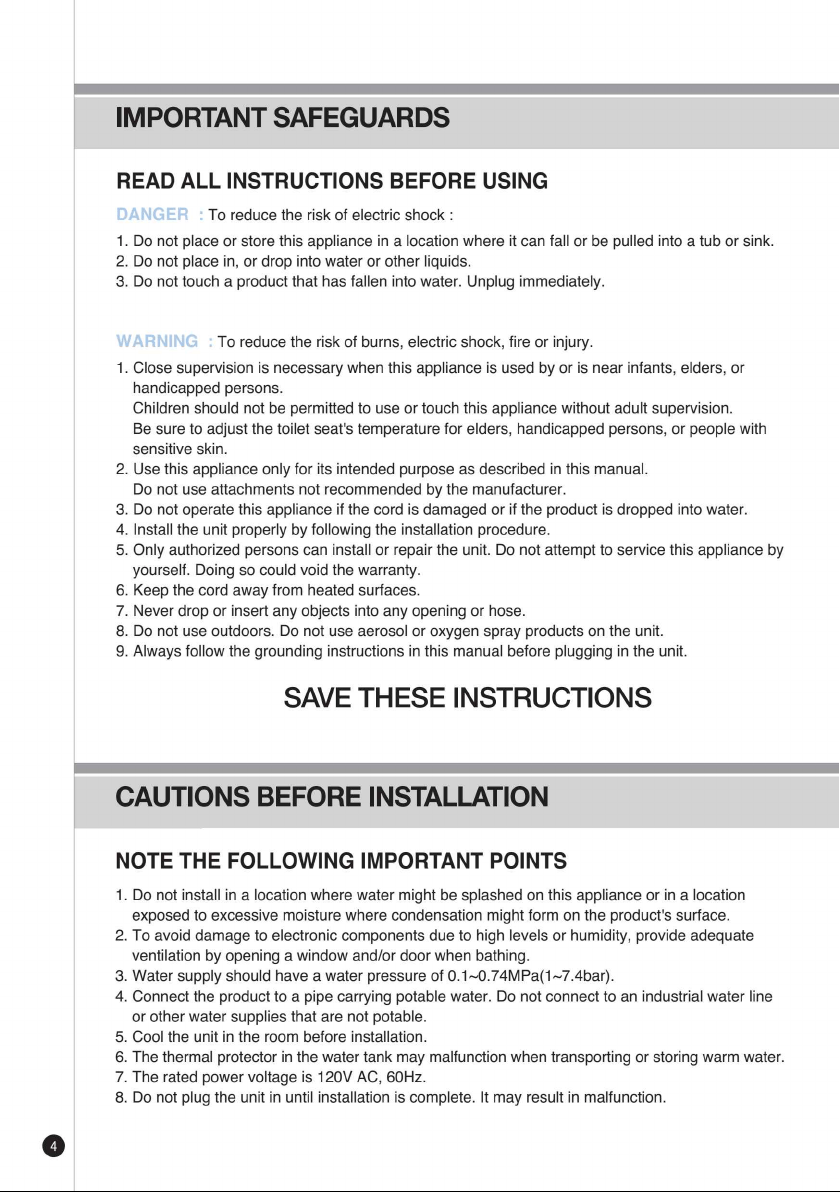 IMPORTANT SAFEGUARDS

READ ALL INSTRUCTIONS BEFORE USING

DANGER : To reduce the risk of electric shock :

1. Do not place or store this appliance in a location where it can fall or be pulled into a tub or sink.
2. Do not place in, or drop into water or other liquids.
3. Do not touch a product that has fallen into water. Unplug immediately.

WARNING : To reduce the risk of burns, electric shock, fire or injury.

1. Close supervision is necessary when this appliance is used by or is near infants, elders, or handicapped persons.
Children should not be permitted to use or touch this appliance without adult supervision.
Be sure to adjust the toilet seat's temperature for elders, handicapped persons, or people with sensitive skin.
2. Use this appliance only for its intended purpose as described in this manual.
Do not use attachments not recommended by the manufacturer.
3. Do not operate this appliance if the cord is damaged or if the product is dropped into water.
4. Install the unit properly by following the installation procedure.
5. Only authorized persons can install or repair the unit. Do not attempt to service this appliance by yourself. Doing so could void the warranty.
6. Keep the cord away from heated surfaces.
7. Never drop or insert any objects into any opening or hose.
8. Do not use outdoors. Do not use aerosol or oxygen spray products on the unit.
9. Always follow the grounding instructions in this manual before plugging in the unit.

SAVE THESE INSTRUCTIONS

CAUTIONS BEFORE INSTALLATION

NOTE THE FOLLOWING IMPORTANT POINTS

1. Do not install in a location where water might be splashed on this appliance or in a location exposed to excessive moisture where condensation might form on the product's surface.
2. To avoid damage to electronic components due to high levels or humidity, provide adequate ventilation by opening a window and/or door when bathing.
3. Water supply should have a water pressure of 0.1~0.74MPa(1~7.4bar).
4. Connect the product to a pipe carrying potable water. Do not connect to an industrial water line or other water supplies that are not potable.
5. Cool the unit in the room before installation.
6. The thermal protector in the water tank may malfunction when transporting or storing warm water.
7. The rated power voltage is 120V AC, 60Hz.
8. Do not plug the unit in until installation is complete. It may result in malfunction.

4